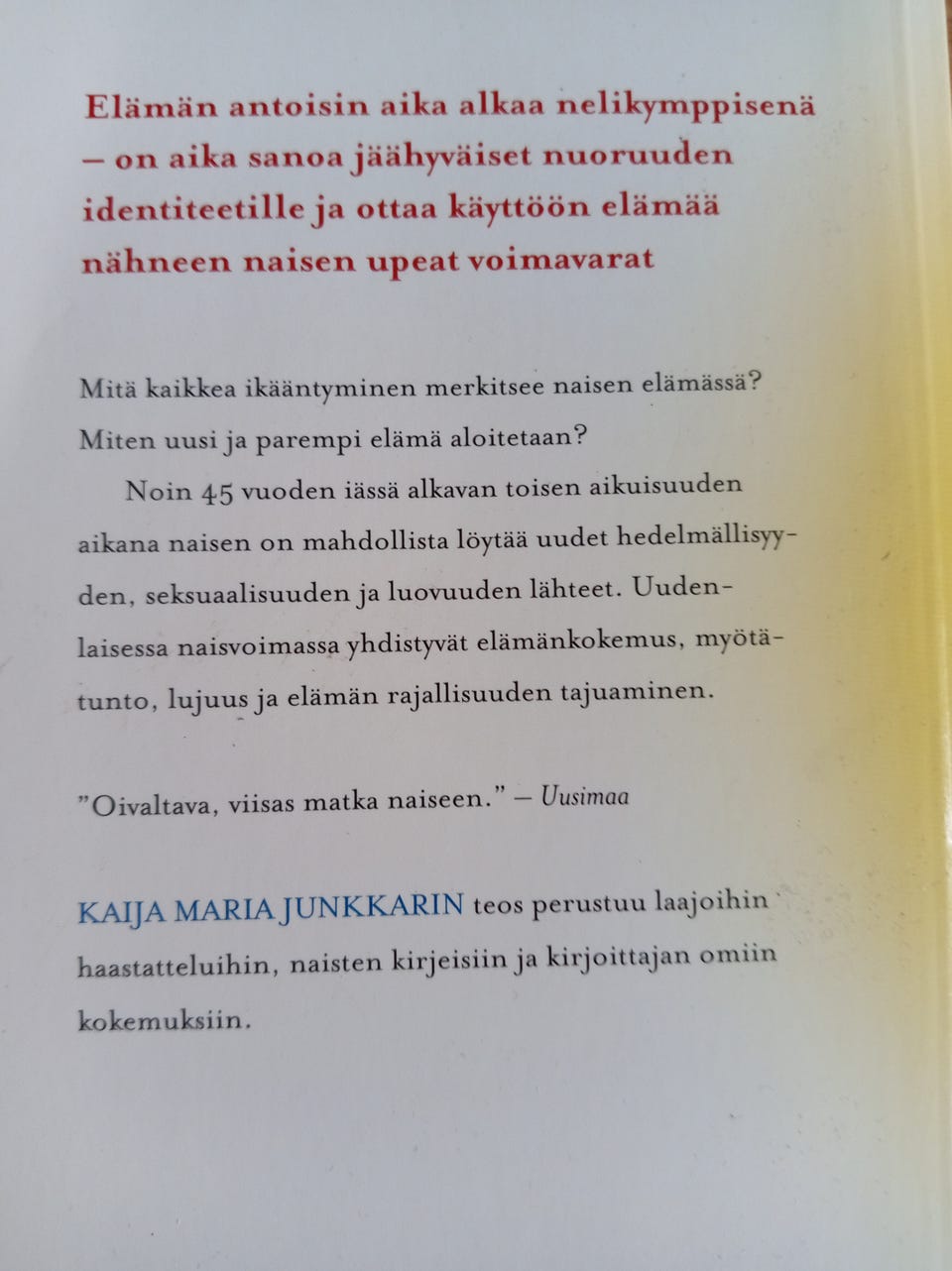 Elämän antoisin aika alkaa nelikymppisenä – on aika sanoa jäähyväiset nuoruuden identiteetille ja ottaa käyttöön elämää nähneen naisen upeat voimavarat

Mitä kaikkea ikääntyminen merkitsee naisen elämässä? Miten uusi ja parempi elämä aloitetaan?

Noin 45 vuoden iässä alkavan toisen aikuisuuden aikana naisen on mahdollista löytää uudet hedelmällisyyden, seksuaalisuuden ja luovuuden lähteet. Uudenlaisessa naisvoimassa yhdistyvät elämänkokemus, myötätunto, lujuus ja elämän rajallisuuden tajuaminen.

"Oivaltava, viisas matka naiseen." – Uusimaa

KAIJA MARIA JUNKKARIN teos perustuu laajoihin haastatteluihin, naisten kirjeisiin ja kirjoittajan omiin kokemuksiin.